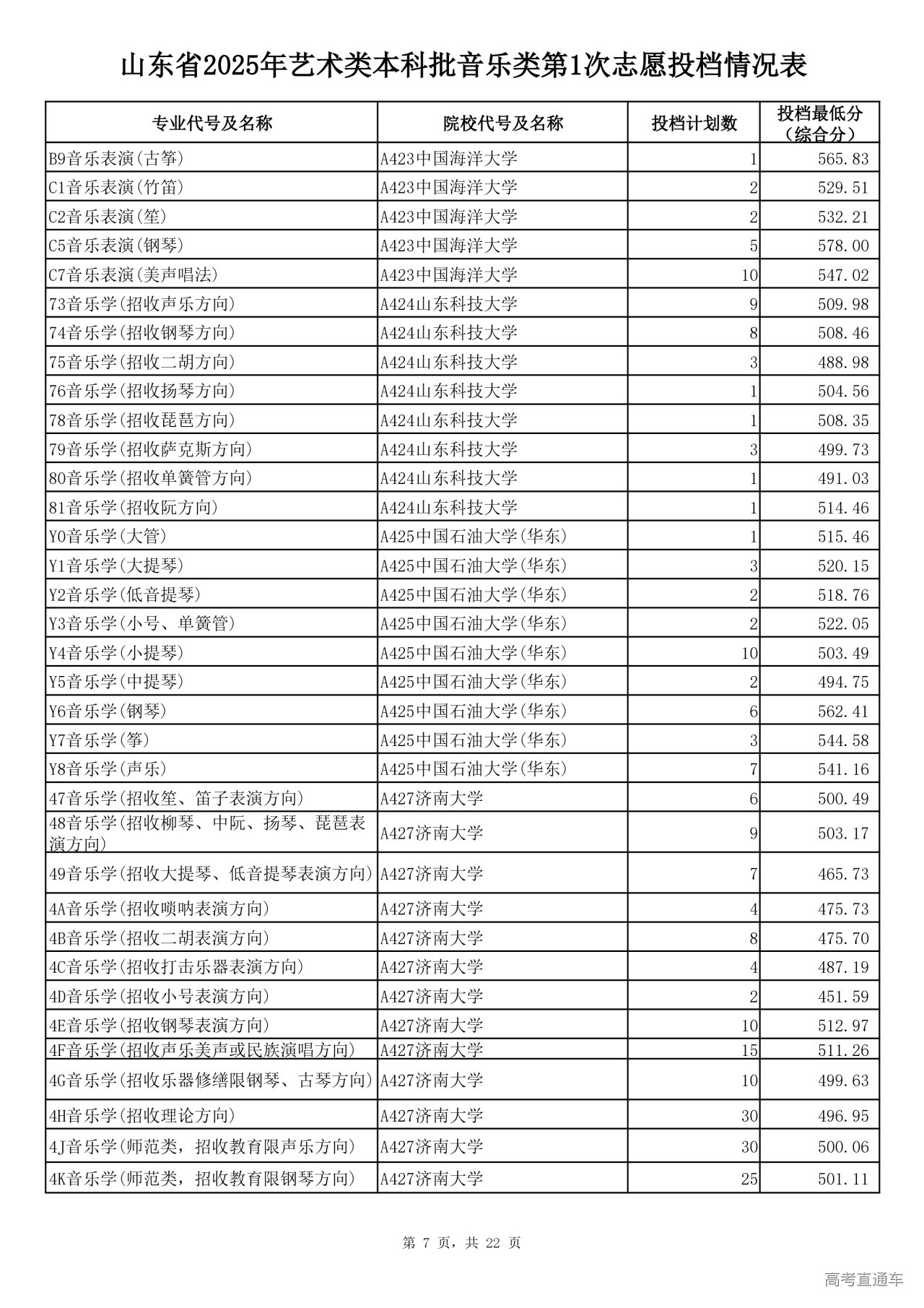 山东省2025年艺术类本科批音乐类第1次志愿投档情况表

| 专业代号及名称 | 院校代号及名称 | 投档计划数 | 投档最低分（综合分） |
|---|---|---|---|
| B9音乐表演(古筝) | A423中国海洋大学 | 1 | 565.83 |
| C1音乐表演(竹笛) | A423中国海洋大学 | 2 | 529.51 |
| C2音乐表演(笙) | A423中国海洋大学 | 2 | 532.21 |
| C5音乐表演(钢琴) | A423中国海洋大学 | 5 | 578.00 |
| C7音乐表演(美声唱法) | A423中国海洋大学 | 10 | 547.02 |
| 73音乐学(招收声乐方向) | A424山东科技大学 | 9 | 509.98 |
| 74音乐学(招收钢琴方向) | A424山东科技大学 | 8 | 508.46 |
| 75音乐学(招收二胡方向) | A424山东科技大学 | 3 | 488.98 |
| 76音乐学(招收扬琴方向) | A424山东科技大学 | 1 | 504.56 |
| 78音乐学(招收琵琶方向) | A424山东科技大学 | 1 | 508.35 |
| 79音乐学(招收萨克斯方向) | A424山东科技大学 | 3 | 499.73 |
| 80音乐学(招收单簧管方向) | A424山东科技大学 | 1 | 491.03 |
| 81音乐学(招收阮方向) | A424山东科技大学 | 1 | 514.46 |
| Y0音乐学(大管) | A425中国石油大学(华东) | 1 | 515.46 |
| Y1音乐学(大提琴) | A425中国石油大学(华东) | 3 | 520.15 |
| Y2音乐学(低音提琴) | A425中国石油大学(华东) | 2 | 518.76 |
| Y3音乐学(小号、单簧管) | A425中国石油大学(华东) | 2 | 522.05 |
| Y4音乐学(小提琴) | A425中国石油大学(华东) | 10 | 503.49 |
| Y5音乐学(中提琴) | A425中国石油大学(华东) | 2 | 494.75 |
| Y6音乐学(钢琴) | A425中国石油大学(华东) | 6 | 562.41 |
| Y7音乐学(筝) | A425中国石油大学(华东) | 3 | 544.58 |
| Y8音乐学(声乐) | A425中国石油大学(华东) | 7 | 541.16 |
| 47音乐学(招收笙、笛子表演方向) | A427济南大学 | 6 | 500.49 |
| 48音乐学(招收柳琴、中阮、扬琴、琵琶表演方向) | A427济南大学 | 9 | 503.17 |
| 49音乐学(招收大提琴、低音提琴表演方向) | A427济南大学 | 7 | 465.73 |
| 4A音乐学(招收唢呐表演方向) | A427济南大学 | 4 | 475.73 |
| 4B音乐学(招收二胡表演方向) | A427济南大学 | 8 | 475.70 |
| 4C音乐学(招收打击乐器表演方向) | A427济南大学 | 4 | 487.19 |
| 4D音乐学(招收小号表演方向) | A427济南大学 | 2 | 451.59 |
| 4E音乐学(招收钢琴表演方向) | A427济南大学 | 10 | 512.97 |
| 4F音乐学(招收声乐美声或民族演唱方向) | A427济南大学 | 15 | 511.26 |
| 4G音乐学(招收乐器修缮限钢琴、古琴方向) | A427济南大学 | 10 | 499.63 |
| 4H音乐学(招收理论方向) | A427济南大学 | 30 | 496.95 |
| 4J音乐学(师范类，招收教育限声乐方向) | A427济南大学 | 30 | 500.06 |
| 4K音乐学(师范类，招收教育限钢琴方向) | A427济南大学 | 25 | 501.11 |

第 7 页，共 22 页

高考直通车